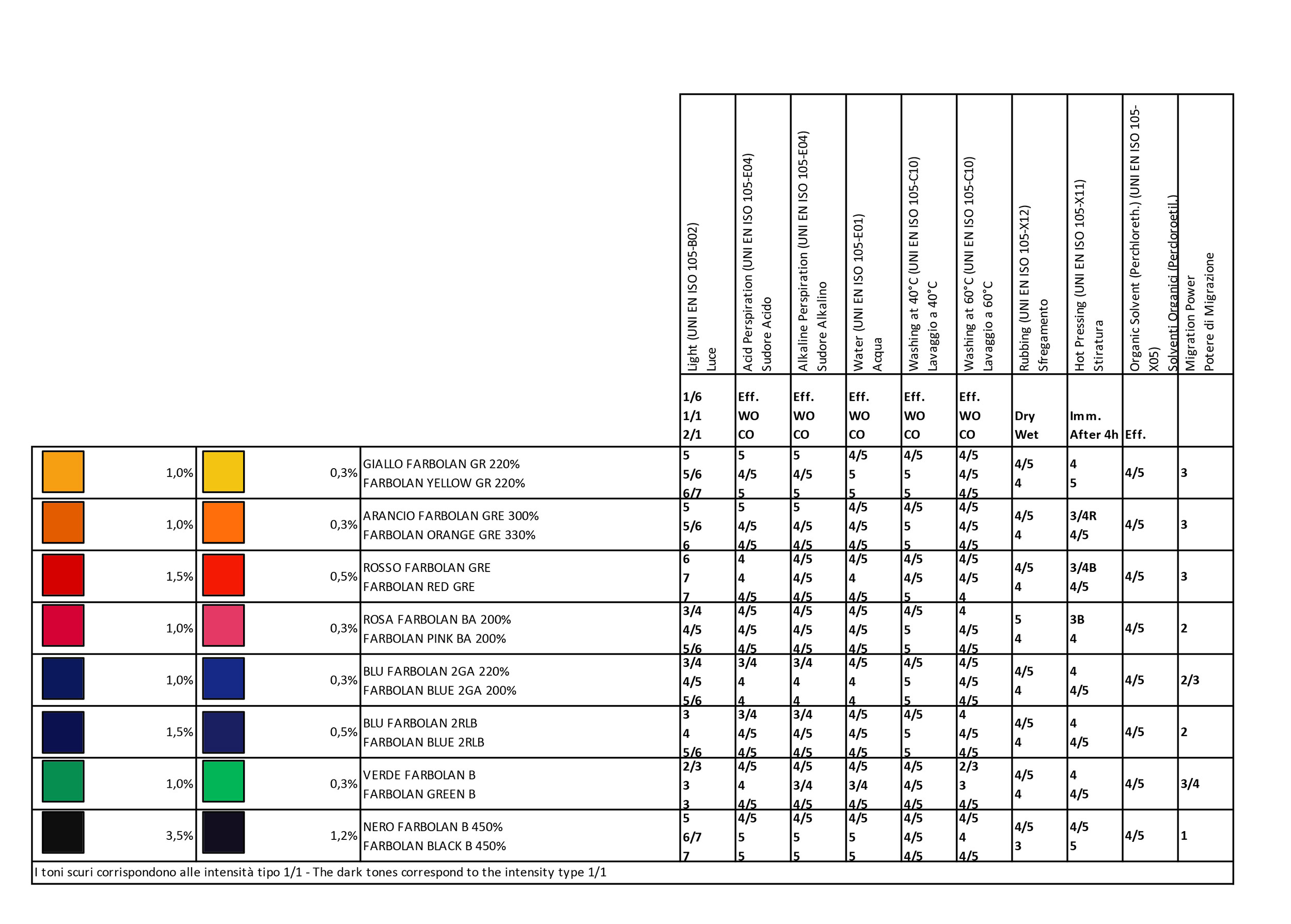 |  |  |  | Light (UNI EN ISO 105-B02) Luce | Acid Perspiration (UNI EN ISO 105-E04) Sudore Acido | Alkaline Perspiration (UNI EN ISO 105-E04) Sudore Alkalino | Water (UNI EN ISO 105-E01) Acqua | Washing at 40°C (UNI EN ISO 105-C10) Lavaggio a 40°C | Washing at 60°C (UNI EN ISO 105-C10) Lavaggio a 60°C | Rubbing (UNI EN ISO 105-X12) Sfregamento | Hot Pressing (UNI EN ISO 105-X11) Stiratura | Organic Solvent (Perchloreth.) (UNI EN ISO 105-X05) Solventi Organici (Percloroetil.) | Migration Power Potere di Migrazione |
|---|---|---|---|---|---|---|---|---|---|---|---|---|
|  |  |  | 1/6 1/1 2/1 | Eff. WO CO | Eff. WO CO | Eff. WO CO | Eff. WO CO | Eff. WO CO | Dry Wet | Imm. After 4h | Eff. |  |
| 1,0% | 0,3% | GIALLO FARBOLAN GR 220% FARBOLAN YELLOW GR 220% | 5 5/6 6/7 | 5 4/5 5 | 5 4/5 5 | 4/5 5 5 | 4/5 5 5 | 4/5 4/5 4/5 | 4/5 4 | 4 5 | 4/5 | 3 |
| 1,0% | 0,3% | ARANCIO FARBOLAN GRE 300% FARBOLAN ORANGE GRE 330% | 5 5/6 6 | 5 4/5 4/5 | 5 4/5 4/5 | 4/5 4/5 4/5 | 4/5 5 5 | 4/5 4/5 4/5 | 4/5 4 | 3/4R 4/5 | 4/5 | 3 |
| 1,5% | 0,5% | ROSSO FARBOLAN GRE FARBOLAN RED GRE | 6 7 7 | 4 4 4/5 | 4/5 4/5 4/5 | 4/5 4 4/5 | 4/5 4/5 5 | 4/5 4/5 4 | 4/5 4 | 3/4B 4/5 | 4/5 | 3 |
| 1,0% | 0,3% | ROSA FARBOLAN BA 200% FARBOLAN PINK BA 200% | 3/4 4/5 5/6 | 4/5 4/5 4/5 | 4/5 4/5 4/5 | 4/5 4/5 4/5 | 4/5 5 5 | 4 4/5 4/5 | 5 4 | 3B 4 | 4/5 | 2 |
| 1,0% | 0,3% | BLU FARBOLAN 2GA 220% FARBOLAN BLUE 2GA 200% | 3/4 4/5 5/6 | 3/4 4 4 | 3/4 4 4 | 4/5 4 4 | 4/5 5 5 | 4/5 4/5 4/5 | 4/5 4 | 4 4/5 | 4/5 | 2/3 |
| 1,5% | 0,5% | BLU FARBOLAN 2RLB FARBOLAN BLUE 2RLB | 3 4 5/6 | 3/4 4/5 4/5 | 3/4 4/5 4/5 | 4/5 4/5 4/5 | 4/5 5 5 | 4 4/5 4/5 | 4/5 4 | 4 4/5 | 4/5 | 2 |
| 1,0% | 0,3% | VERDE FARBOLAN B FARBOLAN GREEN B | 2/3 3 3 | 4/5 4 4/5 | 4/5 3/4 4/5 | 4/5 3/4 4/5 | 4/5 4/5 4/5 | 2/3 3 4/5 | 4/5 4 | 4 4/5 | 4/5 | 3/4 |
| 3,5% | 1,2% | NERO FARBOLAN B 450% FARBOLAN BLACK B 450% | 5 6/7 7 | 4/5 5 5 | 4/5 5 5 | 4/5 5 5 | 4/5 4/5 4/5 | 4/5 4 4/5 | 4/5 3 | 4/5 5 | 4/5 | 1 |

I toni scuri corrispondono alle intensità tipo 1/1 - The dark tones correspond to the intensity type 1/1